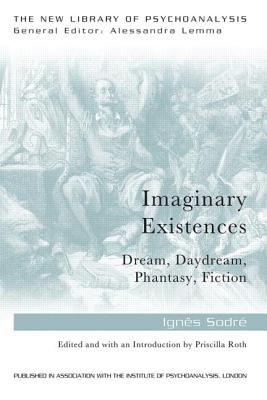 THE NEW LIBRARY OF PSYCHOANALYSIS
General Editor: Alessandra Lemma

Imaginary Existences

Dream, Daydream, Phantasy, Fiction

Ignês Sodré

Edited and with an Introduction by Priscilla Roth

PUBLISHED IN ASSOCIATION WITH THE INSTITUTE OF PSYCHOANALYSIS, LONDON